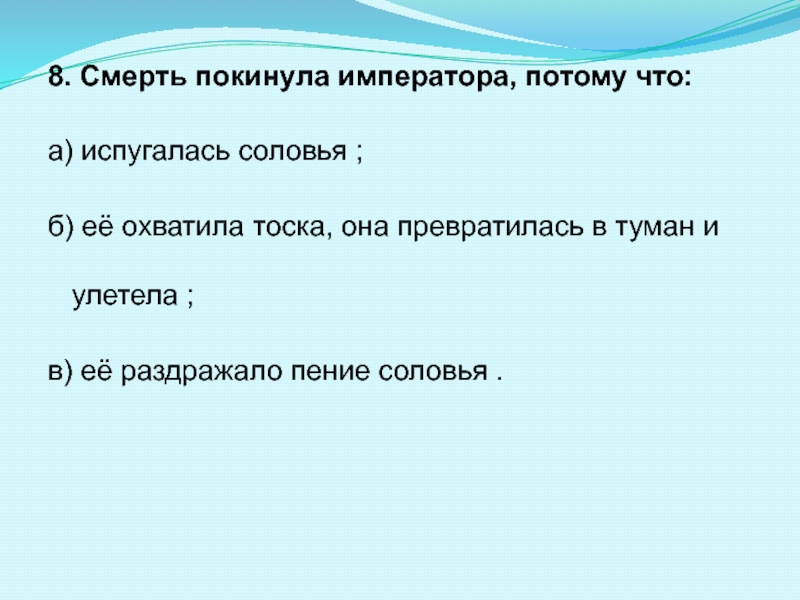 8. Смерть покинула императора, потому что:

а) испугалась соловья ;

б) её охватила тоска, она превратилась в туман и улетела ;

в) её раздражало пение соловья .